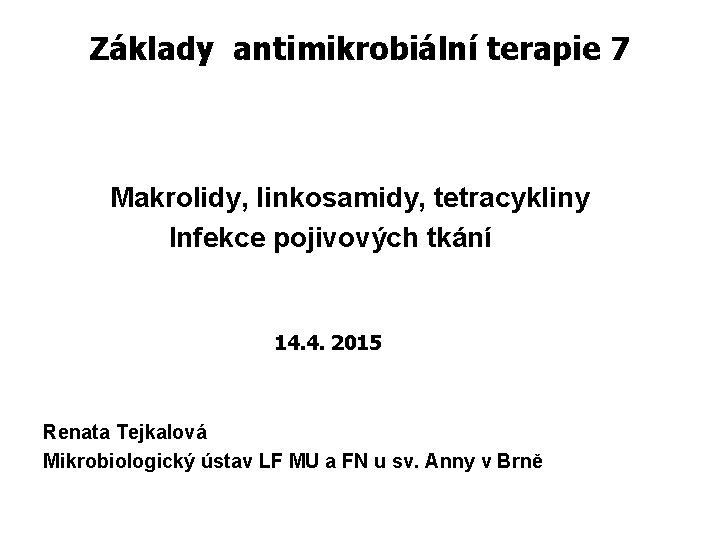 Základy antimikrobiální terapie 7

Makrolidy, linkosamidy, tetracykliny
Infekce pojivových tkání

14.4. 2015

Renata Tejkalová
Mikrobiologický ústav LF MU a FN u sv. Anny v Brně